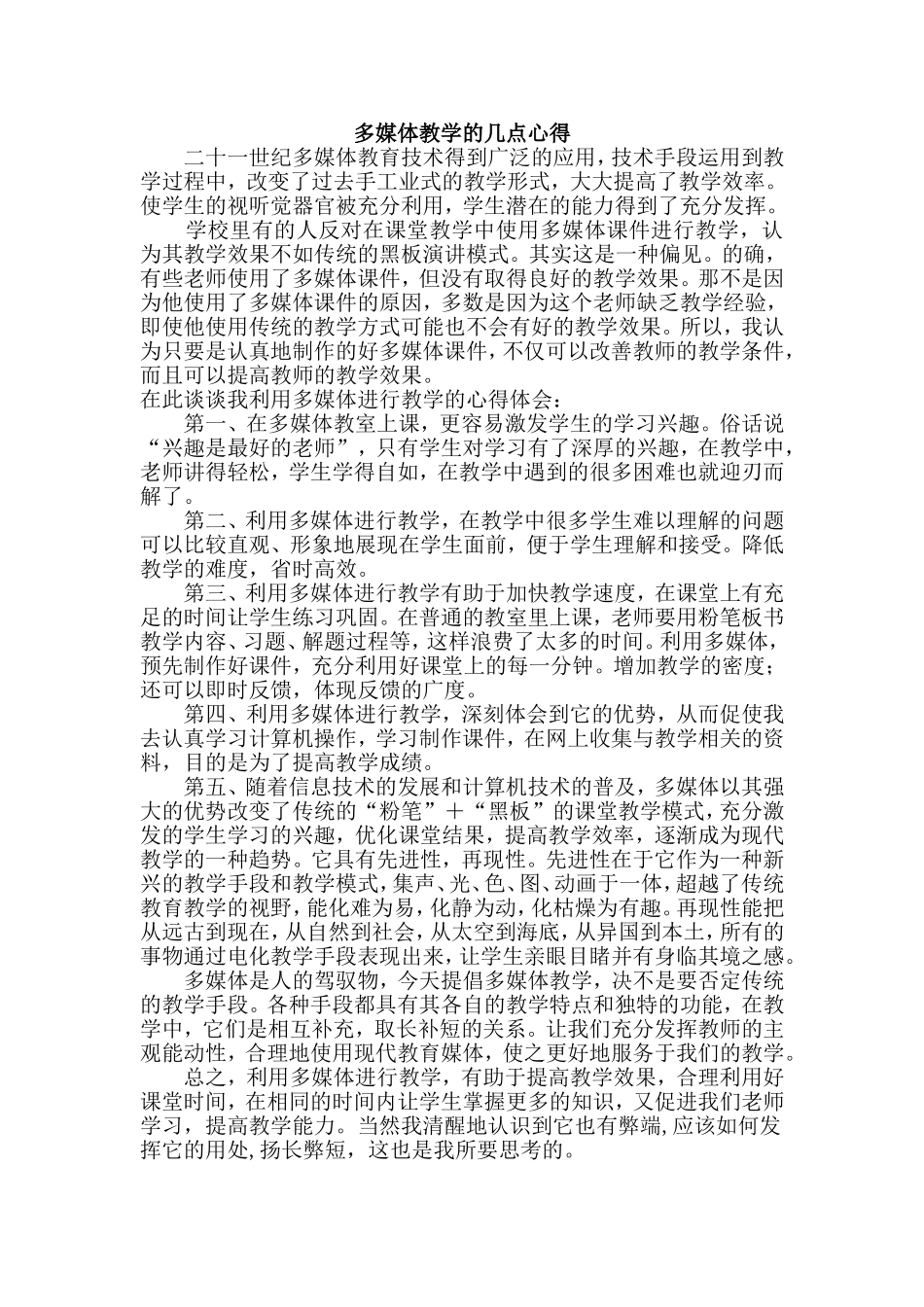 多媒体教学的几点心得

二十一世纪多媒体教育技术得到广泛的应用，技术手段运用到教学过程中，改变了过去手工业式的教学形式，大大提高了教学效率。使学生的视听觉器官被充分利用，学生潜在的能力得到了充分发挥。

学校里有的人反对在课堂教学中使用多媒体课件进行教学，认为其教学效果不如传统的黑板演讲模式。其实这是一种偏见。的确，有些老师使用了多媒体课件，但没有取得良好的教学效果。那不是因为他使用了多媒体课件的原因，多数是因为这个老师缺乏教学经验，即使他使用传统的教学方式可能也不会有好的教学效果。所以，我认为只要是认真地制作的好多媒体课件，不仅可以改善教师的教学条件，而且可以提高教师的教学效果。

在此谈谈我利用多媒体进行教学的心得体会：

第一、在多媒体教室上课，更容易激发学生的学习兴趣。俗话说“兴趣是最好的老师”，只有学生对学习有了深厚的兴趣，在教学中，老师讲得轻松，学生学得自如，在教学中遇到的很多困难也就迎刃而解了。

第二、利用多媒体进行教学，在教学中很多学生难以理解的问题可以比较直观、形象地展现在学生面前，便于学生理解和接受。降低教学的难度，省时高效。

第三、利用多媒体进行教学有助于加快教学速度，在课堂上有充足的时间让学生练习巩固。在普通的教室里上课，老师要用粉笔板书教学内容、习题、解题过程等，这样浪费了太多的时间。利用多媒体，预先制作好课件，充分利用好课堂上的每一分钟。增加教学的密度；还可以即时反馈，体现反馈的广度。

第四、利用多媒体进行教学，深刻体会到它的优势，从而促使我去认真学习计算机操作，学习制作课件，在网上收集与教学相关的资料，目的是为了提高教学成绩。

第五、随着信息技术的发展和计算机技术的普及，多媒体以其强大的优势改变了传统的“粉笔”＋“黑板”的课堂教学模式，充分激发的学生学习的兴趣，优化课堂结果，提高教学效率，逐渐成为现代教学的一种趋势。它具有先进性，再现性。先进性在于它作为一种新兴的教学手段和教学模式，集声、光、色、图、动画于一体，超越了传统教育教学的视野，能化难为易，化静为动，化枯燥为有趣。再现性能把从远古到现在，从自然到社会，从太空到海底，从异国到本土，所有的事物通过电化教学手段表现出来，让学生亲眼目睹并有身临其境之感。

多媒体是人的驾驭物，今天提倡多媒体教学，决不是要否定传统的教学手段。各种手段都具有其各自的教学特点和独特的功能，在教学中，它们是相互补充，取长补短的关系。让我们充分发挥教师的主观能动性，合理地使用现代教育媒体，使之更好地服务于我们的教学。

总之，利用多媒体进行教学，有助于提高教学效果，合理利用好课堂时间，在相同的时间内让学生掌握更多的知识，又促进我们老师学习，提高教学能力。当然我清醒地认识到它也有弊端,应该如何发挥它的用处,扬长弊短，这也是我所要思考的。